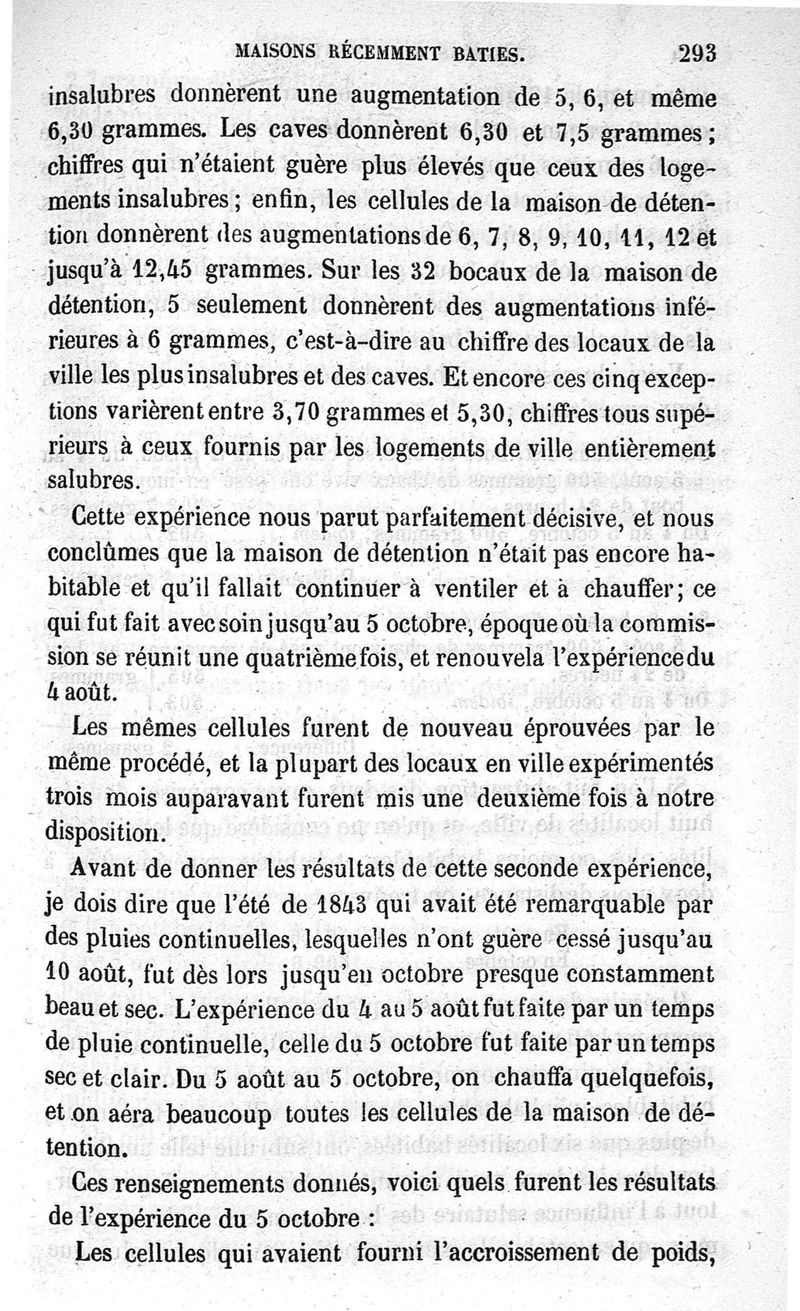 MAISONS RÉCEMMENT BATIES. 293

insalubres donnèrent une augmentation de 5, 6, et même 6,30 grammes. Les caves donnèrent 6,30 et 7,5 grammes; chiffres qui n'étaient guère plus élevés que ceux des logements insalubres; enfin, les cellules de la maison de détention donnèrent des augmentations de 6, 7, 8, 9, 10, 11, 12 et jusqu'à 12,45 grammes. Sur les 32 bocaux de la maison de détention, 5 seulement donnèrent des augmentations inférieures à 6 grammes, c'est-à-dire au chiffre des locaux de la ville les plus insalubres et des caves. Et encore ces cinq exceptions varièrent entre 3,70 grammes et 5,30, chiffres tous supérieurs à ceux fournis par les logements de ville entièrement salubres.

Cette expérience nous parut parfaitement décisive, et nous conclûmes que la maison de détention n'était pas encore habitable et qu'il fallait continuer à ventiler et à chauffer; ce qui fut fait avec soin jusqu'au 5 octobre, époque où la commission se réunit une quatrième fois, et renouvela l'expérience du 4 août.

Les mêmes cellules furent de nouveau éprouvées par le même procédé, et la plupart des locaux en ville expérimentés trois mois auparavant furent mis une deuxième fois à notre disposition.

Avant de donner les résultats de cette seconde expérience, je dois dire que l'été de 1843 qui avait été remarquable par des pluies continuelles, lesquelles n'ont guère cessé jusqu'au 10 août, fut dès lors jusqu'en octobre presque constamment beau et sec. L'expérience du 4 au 5 août fut faite par un temps de pluie continuelle, celle du 5 octobre fut faite par un temps sec et clair. Du 5 août au 5 octobre, on chauffa quelquefois, et on aéra beaucoup toutes les cellules de la maison de détention.

Ces renseignements donnés, voici quels furent les résultats de l'expérience du 5 octobre :

Les cellules qui avaient fourni l'accroissement de poids,